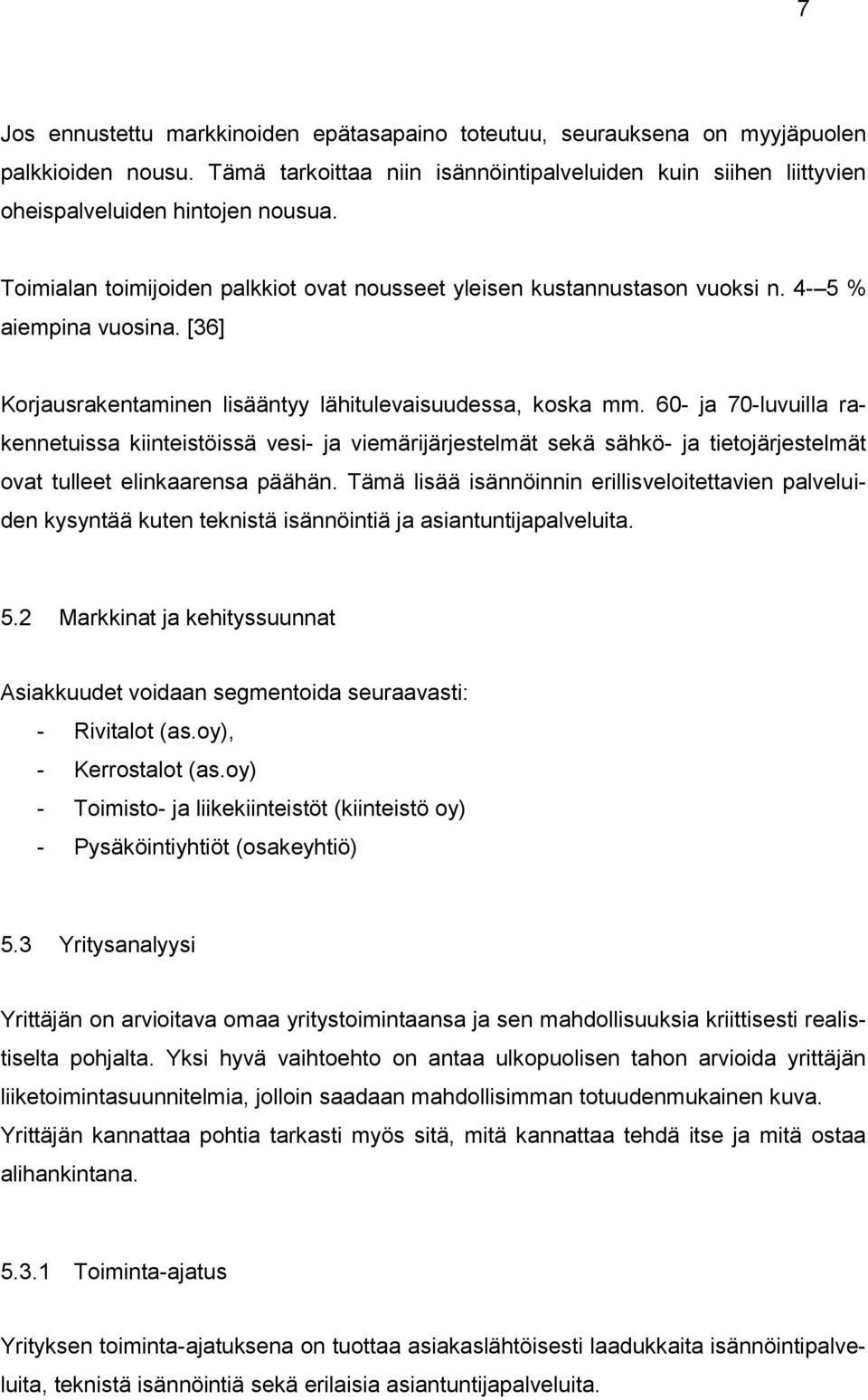 7

Jos ennustettu markkinoiden epätasapaino toteutuu, seurauksena on myyjäpuolen palkkioiden nousu. Tämä tarkoittaa niin isännöintipalveluiden kuin siihen liittyvien oheispalveluiden hintojen nousua.

Toimialan toimijoiden palkkiot ovat nousseet yleisen kustannustason vuoksi n. 4-–5 % aiempina vuosina. [36]

Korjausrakentaminen lisääntyy lähitulevaisuudessa, koska mm. 60- ja 70-luvuilla rakennetuissa kiinteistöissä vesi- ja viemärijärjestelmät sekä sähkö- ja tietojärjestelmät ovat tulleet elinkaarensa päähän. Tämä lisää isännöinnin erillisveloitettavien palveluiden kysyntää kuten teknistä isännöintiä ja asiantuntijapalveluita.

5.2 Markkinat ja kehityssuunnat

Asiakkuudet voidaan segmentoida seuraavasti:
- Rivitalot (as.oy),
- Kerrostalot (as.oy)
- Toimisto- ja liikekiinteistöt (kiinteistö oy)
- Pysäköintiyhtiöt (osakeyhtiö)

5.3 Yritysanalyysi

Yrittäjän on arvioitava omaa yritystoimintaansa ja sen mahdollisuuksia kriittisesti realistiselta pohjalta. Yksi hyvä vaihtoehto on antaa ulkopuolisen tahon arvioida yrittäjän liiketoimintasuunnitelmia, jolloin saadaan mahdollisimman totuudenmukainen kuva. Yrittäjän kannattaa pohtia tarkasti myös sitä, mitä kannattaa tehdä itse ja mitä ostaa alihankintana.

5.3.1 Toiminta-ajatus

Yrityksen toiminta-ajatuksena on tuottaa asiakaslähtöisesti laadukkaita isännöintipalveluita, teknistä isännöintiä sekä erilaisia asiantuntijapalveluita.